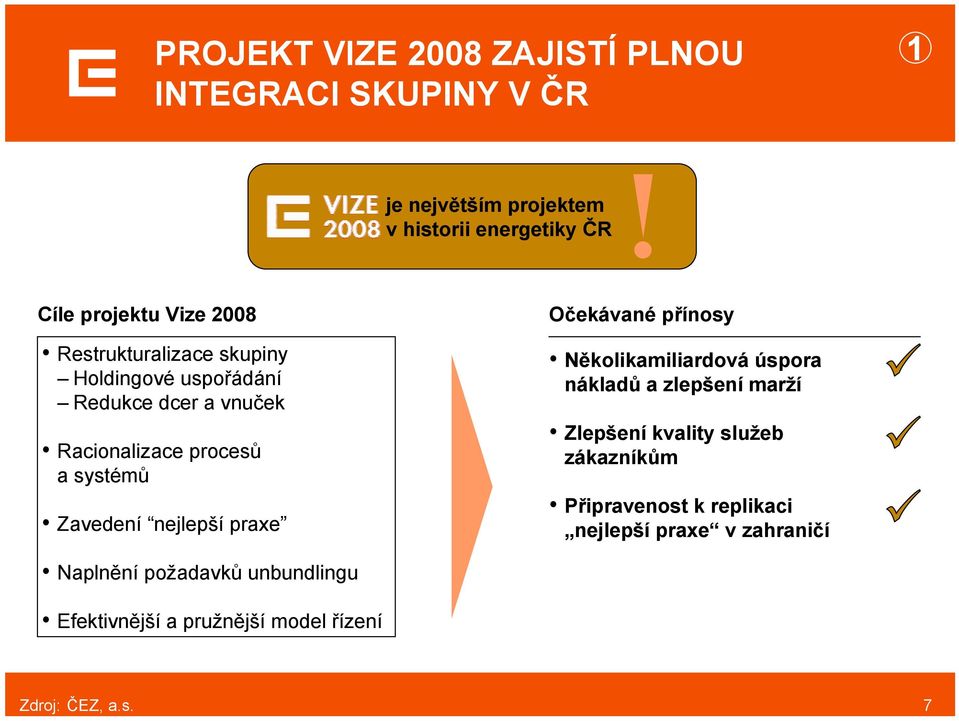 PROJEKT VIZE 2008 ZAJISTÍ PLNOU INTEGRACI SKUPINY V ČR

①

VIZE 2008 je největším projektem v historii energetiky ČR

!

Cíle projektu Vize 2008

• Restrukturalizace skupiny
– Holdingové uspořádání
– Redukce dcer a vnuček

• Racionalizace procesů a systémů

• Zavedení “nejlepší praxe”

• Naplnění požadavků unbundlingu

• Efektivnější a pružnější model řízení

Očekávané přínosy

• Několikamiliardová úspora nákladů a zlepšení marží

• Zlepšení kvality služeb zákazníkům

• Připravenost k replikaci „nejlepší praxe“ v zahraničí

Zdroj: ČEZ, a.s.

7